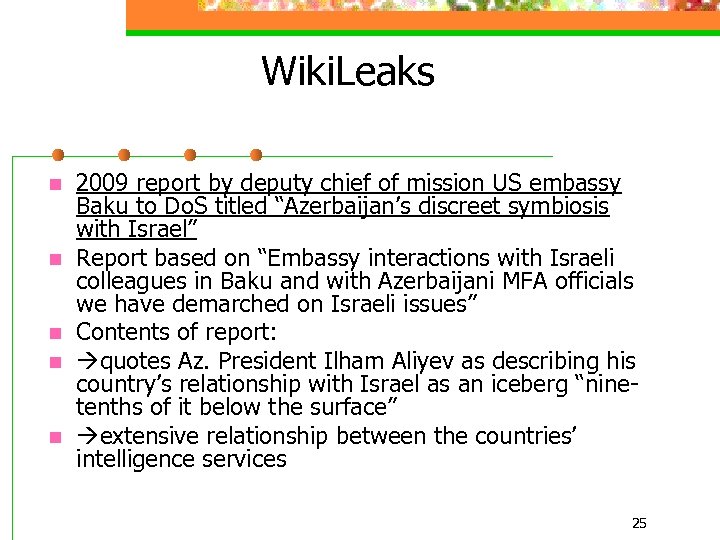 WikiLeaks

• 2009 report by deputy chief of mission US embassy Baku to DoS titled "Azerbaijan's discreet symbiosis with Israel"
• Report based on "Embassy interactions with Israeli colleagues in Baku and with Azerbaijani MFA officials we have demarched on Israeli issues"
• Contents of report:
• →quotes Az. President Ilham Aliyev as describing his country's relationship with Israel as an iceberg "nine-tenths of it below the surface"
• →extensive relationship between the countries' intelligence services

25